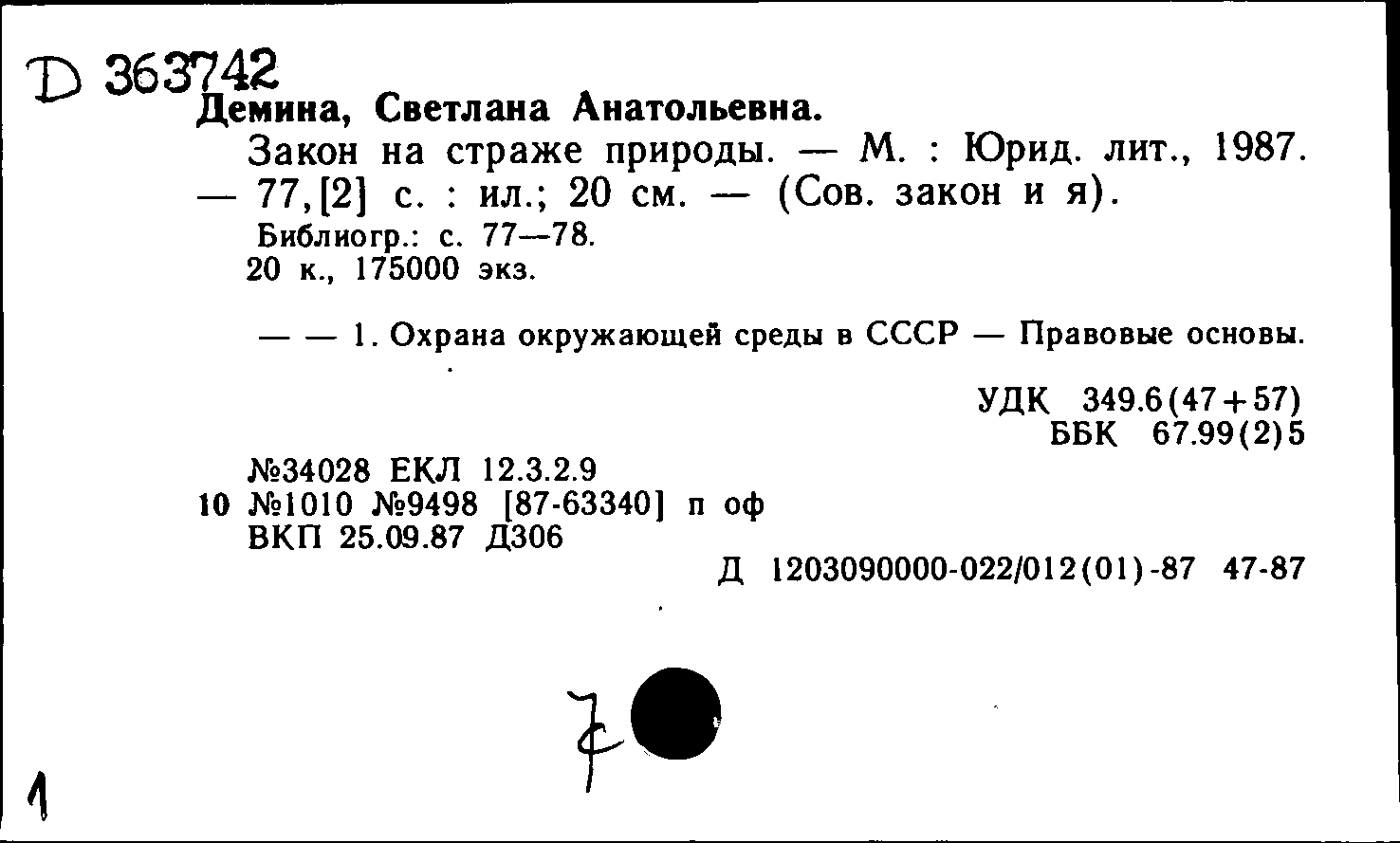 D 363742
Демина, Светлана Анатольевна.
Закон на страже природы. — М. : Юрид. лит., 1987. — 77,[2] с. : ил.; 20 см. — (Сов. закон и я).
Библиогр.: с. 77—78.
20 к., 175000 экз.

— — 1. Охрана окружающей среды в СССР — Правовые основы.

УДК 349.6(47+57)
ББК 67.99(2)5

№34028 ЕКЛ 12.3.2.9
10 №1010 №9498 [87-63340] п оф
ВКП 25.09.87 Д306

Д 1203090000-022/012(01)-87 47-87

7

1